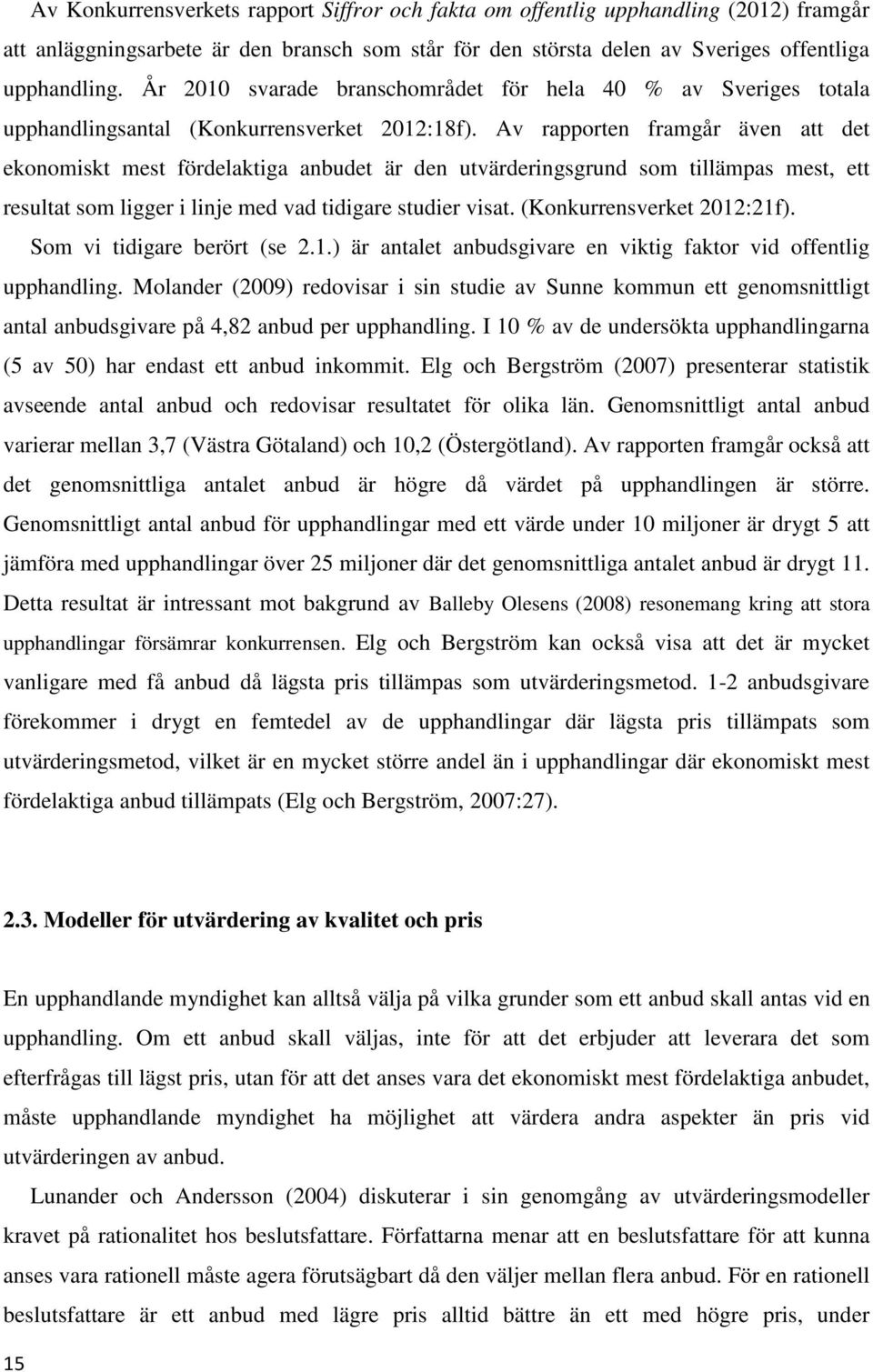 Av Konkurrensverkets rapport Siffror och fakta om offentlig upphandling (2012) framgår att anläggningsarbete är den bransch som står för den största delen av Sveriges offentliga upphandling. År 2010 svarade branschområdet för hela 40 % av Sveriges totala upphandlingsantal (Konkurrensverket 2012:18f). Av rapporten framgår även att det ekonomiskt mest fördelaktiga anbudet är den utvärderingsgrund som tillämpas mest, ett resultat som ligger i linje med vad tidigare studier visat. (Konkurrensverket 2012:21f).

Som vi tidigare berört (se 2.1.) är antalet anbudsgivare en viktig faktor vid offentlig upphandling. Molander (2009) redovisar i sin studie av Sunne kommun ett genomsnittligt antal anbudsgivare på 4,82 anbud per upphandling. I 10 % av de undersökta upphandlingarna (5 av 50) har endast ett anbud inkommit. Elg och Bergström (2007) presenterar statistik avseende antal anbud och redovisar resultatet för olika län. Genomsnittligt antal anbud varierar mellan 3,7 (Västra Götaland) och 10,2 (Östergötland). Av rapporten framgår också att det genomsnittliga antalet anbud är högre då värdet på upphandlingen är större. Genomsnittligt antal anbud för upphandlingar med ett värde under 10 miljoner är drygt 5 att jämföra med upphandlingar över 25 miljoner där det genomsnittliga antalet anbud är drygt 11. Detta resultat är intressant mot bakgrund av Balleby Olesens (2008) resonemang kring att stora upphandlingar försämrar konkurrensen. Elg och Bergström kan också visa att det är mycket vanligare med få anbud då lägsta pris tillämpas som utvärderingsmetod. 1-2 anbudsgivare förekommer i drygt en femtedel av de upphandlingar där lägsta pris tillämpats som utvärderingsmetod, vilket är en mycket större andel än i upphandlingar där ekonomiskt mest fördelaktiga anbud tillämpats (Elg och Bergström, 2007:27).

2.3. Modeller för utvärdering av kvalitet och pris

En upphandlande myndighet kan alltså välja på vilka grunder som ett anbud skall antas vid en upphandling. Om ett anbud skall väljas, inte för att det erbjuder att leverara det som efterfrågas till lägst pris, utan för att det anses vara det ekonomiskt mest fördelaktiga anbudet, måste upphandlande myndighet ha möjlighet att värdera andra aspekter än pris vid utvärderingen av anbud.

Lunander och Andersson (2004) diskuterar i sin genomgång av utvärderingsmodeller kravet på rationalitet hos beslutsfattare. Författarna menar att en beslutsfattare för att kunna anses vara rationell måste agera förutsägbart då den väljer mellan flera anbud. För en rationell beslutsfattare är ett anbud med lägre pris alltid bättre än ett med högre pris, under

15